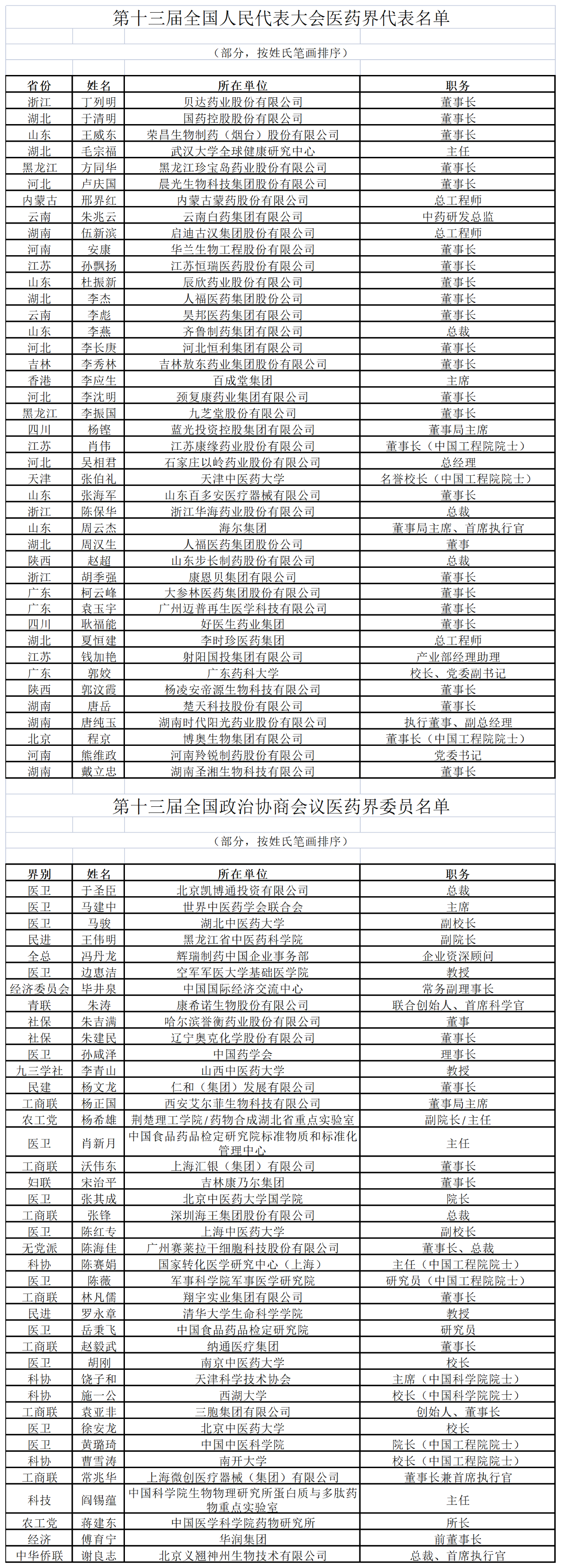 第十三届全国人民代表大会医药界代表名单

（部分，按姓氏笔画排序）

| 省份 | 姓名 | 所在单位 | 职务 |
|---|---|---|---|
| 浙江 | 丁列明 | 贝达药业股份有限公司 | 董事长 |
| 湖北 | 于清明 | 国药控股股份有限公司 | 董事长 |
| 山东 | 王威东 | 荣昌生物制药（烟台）股份有限公司 | 董事长 |
| 湖北 | 毛宗福 | 武汉大学全球健康研究中心 | 主任 |
| 黑龙江 | 方同华 | 黑龙江珍宝岛药业股份有限公司 | 董事长 |
| 河北 | 卢庆国 | 晨光生物科技集团股份有限公司 | 董事长 |
| 内蒙古 | 邢界红 | 内蒙古蒙药股份有限公司 | 总工程师 |
| 云南 | 朱兆云 | 云南白药集团有限公司 | 中药研发总监 |
| 湖南 | 伍新滨 | 启迪古汉集团股份有限公司 | 总工程师 |
| 河南 | 安康 | 华兰生物工程股份有限公司 | 董事长 |
| 江苏 | 孙飘扬 | 江苏恒瑞医药股份有限公司 | 董事长 |
| 山东 | 杜振新 | 辰欣药业股份有限公司 | 董事长 |
| 湖北 | 李杰 | 人福医药集团股份公司 | 董事长 |
| 云南 | 李彪 | 昊邦医药集团有限公司 | 董事长 |
| 山东 | 李燕 | 齐鲁制药集团有限公司 | 总裁 |
| 河北 | 李长庚 | 河北恒利集团有限公司 | 董事长 |
| 吉林 | 李秀林 | 吉林敖东药业集团股份有限公司 | 董事长 |
| 香港 | 李应生 | 百成堂集团 | 主席 |
| 河北 | 李沈明 | 颈复康药业集团有限公司 | 董事长 |
| 黑龙江 | 李振国 | 九芝堂股份有限公司 | 董事长 |
| 四川 | 杨铿 | 蓝光投资控股集团有限公司 | 董事局主席 |
| 江苏 | 肖伟 | 江苏康缘药业股份有限公司 | 董事长（中国工程院院士） |
| 河北 | 吴相君 | 石家庄以岭药业股份有限公司 | 总经理 |
| 天津 | 张伯礼 | 天津中医药大学 | 名誉校长（中国工程院院士） |
| 山东 | 张海军 | 山东百多安医疗器械有限公司 | 董事长 |
| 浙江 | 陈保华 | 浙江华海药业股份有限公司 | 总裁 |
| 山东 | 周云杰 | 海尔集团 | 董事局主席、首席执行官 |
| 湖北 | 周汉生 | 人福医药集团股份公司 | 董事 |
| 陕西 | 赵超 | 山东步长制药股份有限公司 | 总裁 |
| 浙江 | 胡季强 | 康恩贝集团有限公司 | 董事长 |
| 广东 | 柯云峰 | 大参林医药集团股份有限公司 | 董事长 |
| 广东 | 袁玉宇 | 广州迈普再生医学科技有限公司 | 董事长 |
| 四川 | 耿福能 | 好医生药业集团 | 董事长 |
| 湖北 | 夏恒建 | 李时珍医药集团 | 总工程师 |
| 江苏 | 钱加艳 | 射阳国投集团有限公司 | 产业部经理助理 |
| 广东 | 郭姣 | 广东药科大学 | 校长、党委副书记 |
| 陕西 | 郭汶霞 | 杨凌安帝源生物科技有限公司 | 董事长 |
| 湖南 | 唐岳 | 楚天科技股份有限公司 | 董事长 |
| 湖南 | 唐纯玉 | 湖南时代阳光药业股份有限公司 | 执行董事、副总经理 |
| 北京 | 程京 | 博奥生物集团有限公司 | 董事长（中国工程院院士） |
| 河南 | 熊维政 | 河南羚锐制药股份有限公司 | 党委书记 |
| 湖南 | 戴立忠 | 湖南圣湘生物科技有限公司 | 董事长 |

第十三届全国政治协商会议医药界委员名单

（部分，按姓氏笔画排序）

| 界别 | 姓名 | 所在单位 | 职务 |
|---|---|---|---|
| 医卫 | 于圣臣 | 北京凯博通投资有限公司 | 总裁 |
| 医卫 | 马建中 | 世界中医药学会联合会 | 主席 |
| 医卫 | 马骏 | 湖北中医药大学 | 副校长 |
| 民进 | 王伟明 | 黑龙江省中医药科学院 | 副院长 |
| 全总 | 冯丹龙 | 辉瑞制药中国企业事务部 | 企业资深顾问 |
| 医卫 | 边惠洁 | 空军军医大学基础医学院 | 教授 |
| 经济委员会 | 毕井泉 | 中国国际经济交流中心 | 常务副理事长 |
| 青联 | 朱涛 | 康希诺生物股份有限公司 | 联合创始人、首席科学官 |
| 社保 | 朱吉满 | 哈尔滨誉衡药业股份有限公司 | 董事 |
| 社保 | 朱建民 | 辽宁奥克化学股份有限公司 | 董事长 |
| 医卫 | 孙咸泽 | 中国药学会 | 理事长 |
| 九三学社 | 李青山 | 山西中医药大学 | 教授 |
| 民建 | 杨文龙 | 仁和（集团）发展有限公司 | 董事长 |
| 工商联 | 杨正国 | 西安艾尔菲生物科技有限公司 | 董事局主席 |
| 农工党 | 杨希雄 | 荆楚理工学院/药物合成湖北省重点实验室 | 副院长/主任 |
| 医卫 | 肖新月 | 中国食品药品检定研究院标准物质和标准化管理中心 | 主任 |
| 工商联 | 沃伟东 | 上海汇银（集团）有限公司 | 董事长 |
| 妇联 | 宋治平 | 吉林康乃尔集团 | 董事长 |
| 医卫 | 张其成 | 北京中医药大学国学院 | 院长 |
| 工商联 | 张锋 | 深圳海王集团股份有限公司 | 总裁 |
| 医卫 | 陈红专 | 上海中医药大学 | 副校长 |
| 无党派 | 陈海佳 | 广州赛莱拉干细胞科技股份有限公司 | 董事长、总裁 |
| 科协 | 陈赛娟 | 国家转化医学研究中心（上海） | 主任（中国工程院院士） |
| 医卫 | 陈薇 | 军事科学院军事医学研究院 | 研究员（中国工程院院士） |
| 工商联 | 林凡儒 | 翔宇实业集团有限公司 | 董事长 |
| 民进 | 罗永章 | 清华大学生命科学学院 | 教授 |
| 医卫 | 岳秉飞 | 中国食品药品检定研究院 | 研究员 |
| 工商联 | 赵毅武 | 纳通医疗集团 | 董事长 |
| 医卫 | 胡刚 | 南京中医药大学 | 校长 |
| 科协 | 饶子和 | 天津科学技术协会 | 主席（中国科学院院士） |
| 科协 | 施一公 | 西湖大学 | 校长（中国科学院院士） |
| 工商联 | 袁亚非 | 三胞集团有限公司 | 创始人、董事长 |
| 医卫 | 徐安龙 | 北京中医药大学 | 校长 |
| 医卫 | 黄璐琦 | 中国中医科学院 | 院长（中国工程院院士） |
| 科协 | 曹雪涛 | 南开大学 | 校长（中国工程院院士） |
| 工商联 | 常兆华 | 上海微创医疗器械（集团）有限公司 | 董事长兼首席执行官 |
| 科技 | 阎锡蕴 | 中国科学院生物物理研究所蛋白质与多肽药物重点实验室 | 主任 |
| 农工党 | 蒋建东 | 中国医学科学院药物研究所 | 所长 |
| 经济 | 傅育宁 | 华润集团 | 前董事长 |
| 中华侨联 | 谢良志 | 北京义翘神州生物技术有限公司 | 总裁、首席执行官 |